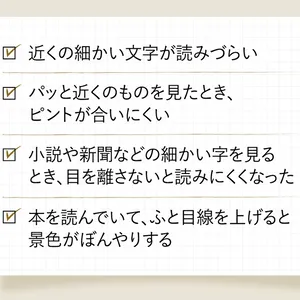 ☑ 近くの細かい文字が読みづらい

☑ パッと近くのものを見たとき、ピントが合いにくい

☑ 小説や新聞などの細かい字を見るとき、目を離さないと読みにくくなった

☑ 本を読んでいて、ふと目線を上げると景色がぼんやりする